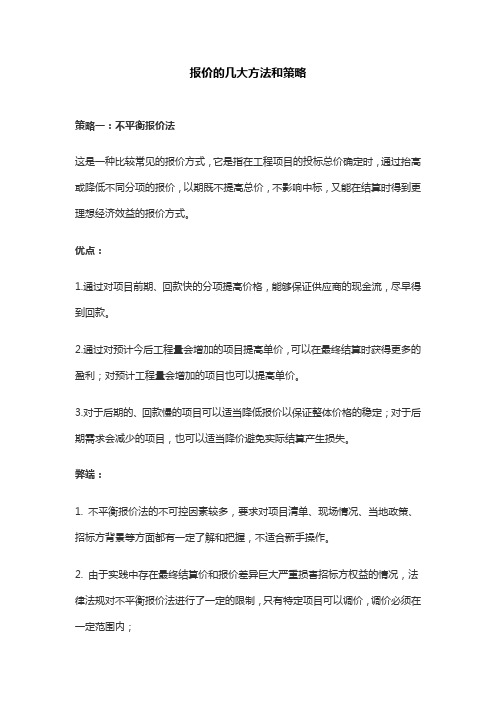 报价的几大方法和策略

策略一：不平衡报价法

这是一种比较常见的报价方式，它是指在工程项目的投标总价确定时，通过抬高或降低不同分项的报价，以期既不提高总价，不影响中标，又能在结算时得到更理想经济效益的报价方式。

优点：

1.通过对项目前期、回款快的分项提高价格，能够保证供应商的现金流，尽早得到回款。

2.通过对预计今后工程量会增加的项目提高单价，可以在最终结算时获得更多的盈利；对预计工程量会增加的项目也可以提高单价。

3.对于后期的、回款慢的项目可以适当降低报价以保证整体价格的稳定；对于后期需求会减少的项目，也可以适当降价避免实际结算产生损失。

弊端：

1. 不平衡报价法的不可控因素较多，要求对项目清单、现场情况、当地政策、招标方背景等方面都有一定了解和把握，不适合新手操作。

2. 由于实践中存在最终结算价和报价差异巨大严重损害招标方权益的情况，法律法规对不平衡报价法进行了一定的限制，只有特定项目可以调价，调价必须在一定范围内；